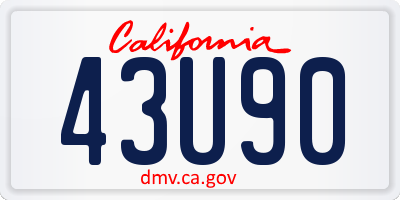 California

43U90

dmv.ca.gov